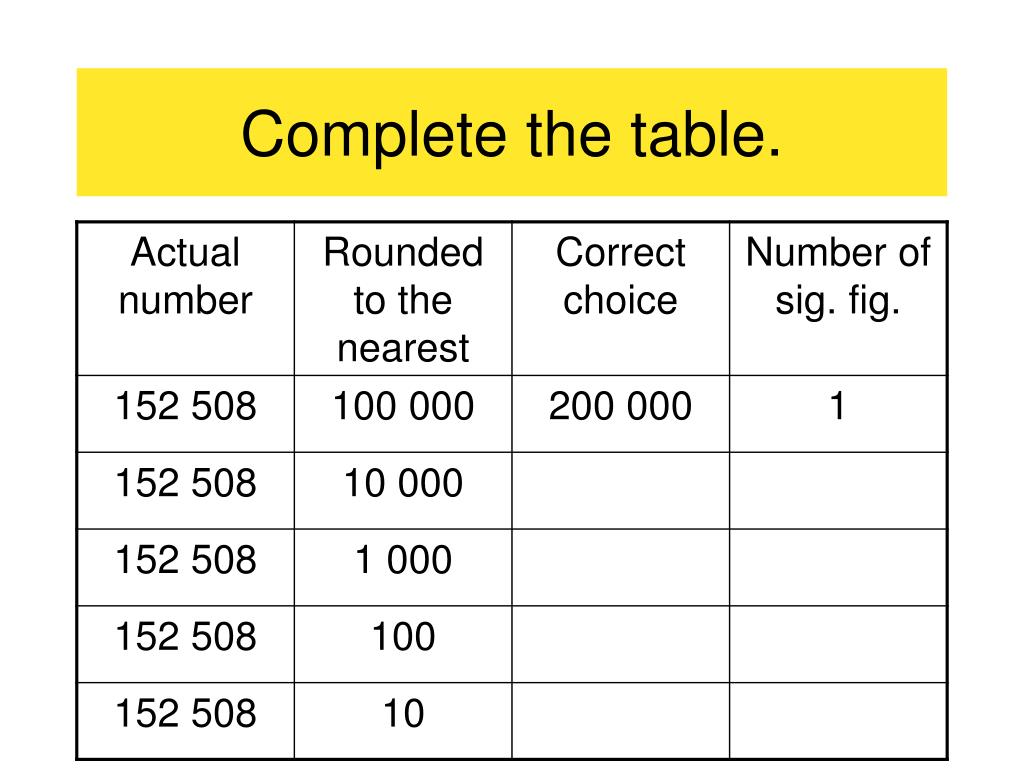 Complete the table.

| Actual number | Rounded to the nearest | Correct choice | Number of sig. fig. |
|---|---|---|---|
| 152 508 | 100 000 | 200 000 | 1 |
| 152 508 | 10 000 | | |
| 152 508 | 1 000 | | |
| 152 508 | 100 | | |
| 152 508 | 10 | | |